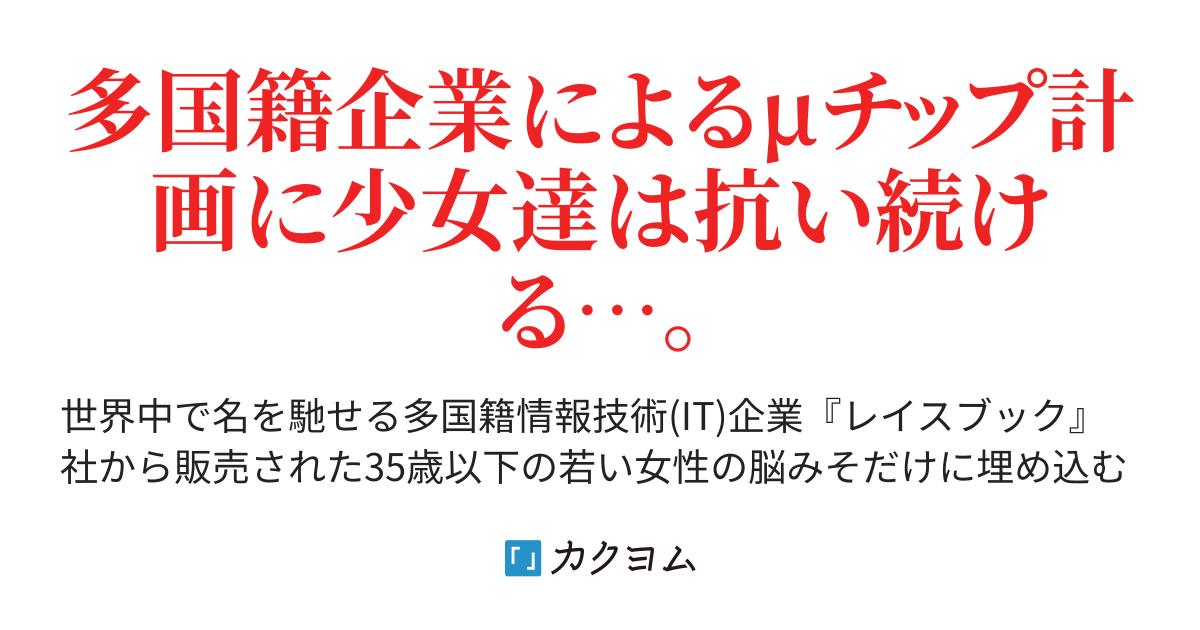 多国籍企業によるμチップ計画に少女達は抗い続ける…。

世界中で名を馳せる多国籍情報技術(IT)企業『レイスブック』社から販売された35歳以下の若い女性の脳みそだけに埋め込む

カクヨム